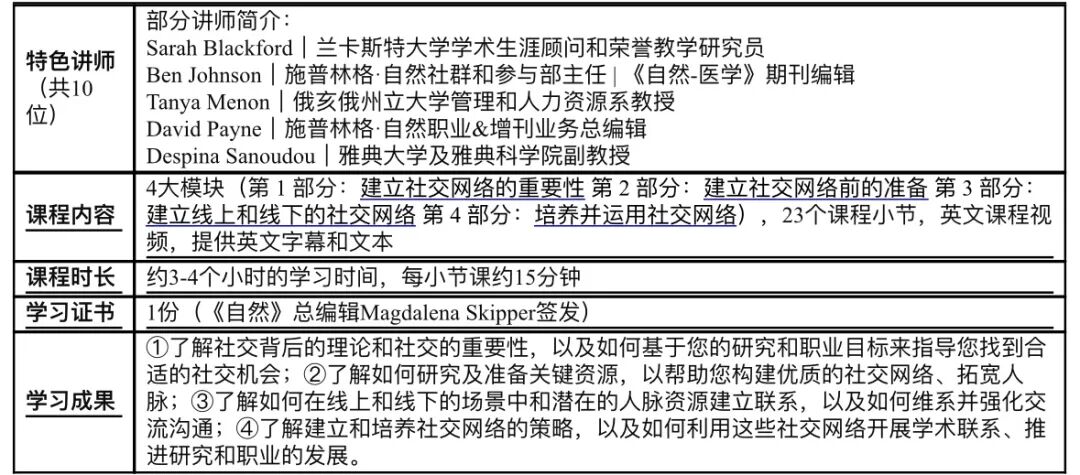 | 特色讲师（共10位） | 部分讲师简介：<br>Sarah Blackford｜兰卡斯特大学学术生涯顾问和荣誉教学研究员<br>Ben Johnson｜施普林格·自然社群和参与部主任｜《自然-医学》期刊编辑<br>Tanya Menon｜俄亥俄州立大学管理和人力资源系教授<br>David Payne｜施普林格·自然职业&增刊业务总编辑<br>Despina Sanoudou｜雅典大学及雅典科学院副教授 |
|---|---|
| 课程内容 | 4大模块（第1部分：建立社交网络的重要性 第2部分：建立社交网络前的准备 第3部分：建立线上和线下的社交网络 第4部分：培养并运用社交网络），23个课程小节，英文课程视频，提供英文字幕和文本 |
| 课程时长 | 约3-4个小时的学习时间，每小节课约15分钟 |
| 学习证书 | 1份（《自然》总编辑Magdalena Skipper签发） |
| 学习成果 | ①了解社交背后的理论和社交的重要性，以及如何基于您的研究和职业目标来指导您找到合适的社交机会；②了解如何研究及准备关键资源，以帮助您构建优质的社交网络、拓宽人脉；③了解如何在线上和线下的场景中和潜在的人脉资源建立联系，以及如何维系并强化交流沟通；④了解建立和培养社交网络的策略，以及如何利用这些社交网络开展学术联系、推进研究和职业的发展。 |